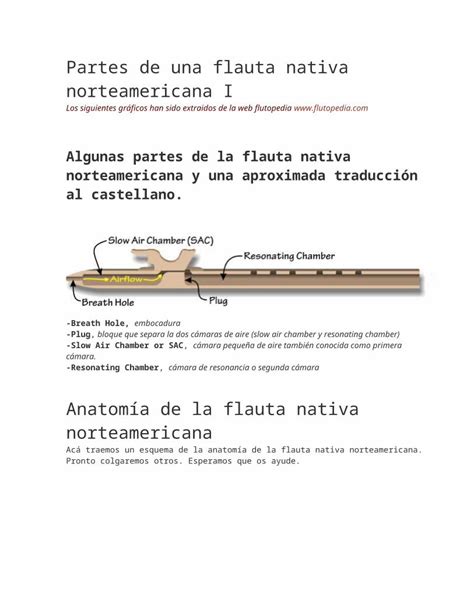 Partes de una flauta nativa norteamericana I
Los siguientes gráficos han sido extraídos de la web flutopedia www.flutopedia.com

Algunas partes de la flauta nativa norteamericana y una aproximada traducción al castellano.

Slow Air Chamber (SAC)
Resonating Chamber
Airflow
Breath Hole
Plug

-Breath Hole, embocadura
-Plug, bloque que separa la dos cámaras de aire (slow air chamber y resonating chamber)
-Slow Air Chamber or SAC, cámara pequeña de aire también conocida como primera cámara.
-Resonating Chamber, cámara de resonancia o segunda cámara

Anatomía de la flauta nativa norteamericana
Acá traemos un esquema de la anatomía de la flauta nativa norteamericana. Pronto colgaremos otros. Esperamos que os ayude.